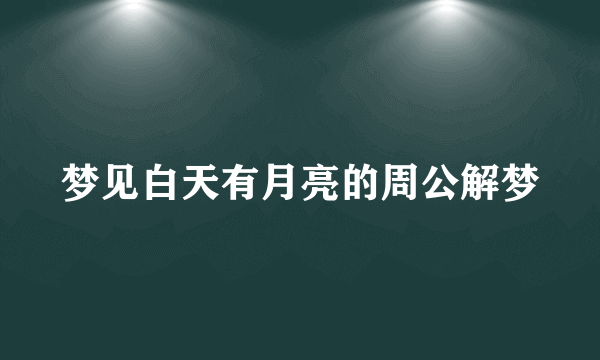 梦见白天有月亮的周公解梦